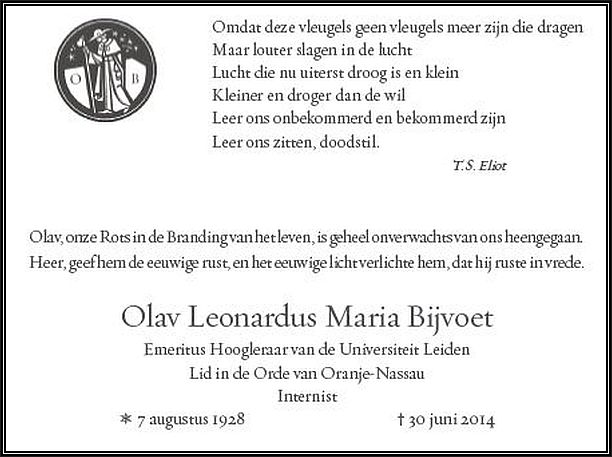 O B

Omdat deze vleugels geen vleugels meer zijn die dragen
Maar louter slagen in de lucht
Lucht die nu uiterst droog is en klein
Kleiner en droger dan de wil
Leer ons onbekommerd en bekommerd zijn
Leer ons zitten, doodstil.

T.S. Eliot

Olav, onze Rots in de Branding van het leven, is geheel onverwachts van ons heengegaan. Heer, geef hem de eeuwige rust, en het eeuwige licht verlichte hem, dat hij ruste in vrede.

Olav Leonardus Maria Bijvoet

Emeritus Hoogleraar van de Universiteit Leiden
Lid in de Orde van Oranje-Nassau
Internist

* 7 augustus 1928 † 30 juni 2014